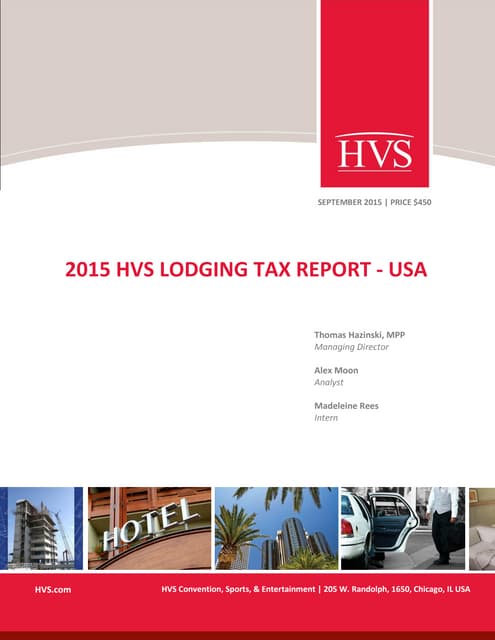 HVS

SEPTEMBER 2015 | PRICE $450

2015 HVS LODGING TAX REPORT - USA

Thomas Hazinski, MPP
Managing Director

Alex Moon
Analyst

Madeleine Rees
Intern

HOTEL

HVS.com

HVS Convention, Sports, & Entertainment | 205 W. Randolph, 1650, Chicago, IL USA